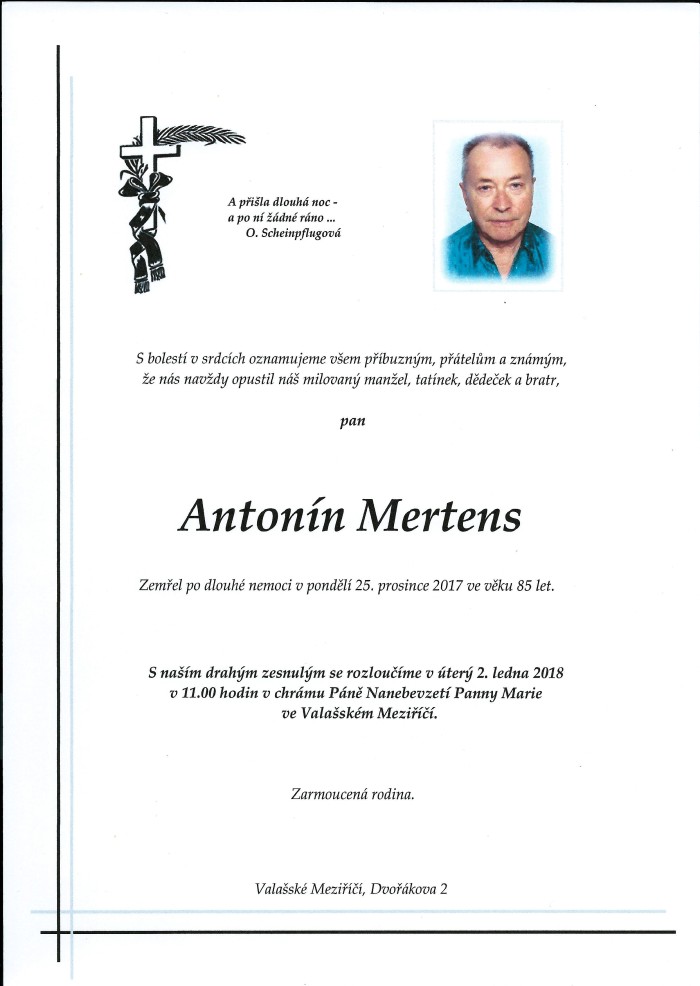 A přišla dlouhá noc -
a po ní žádné ráno ...
O. Scheinpflugová

S bolestí v srdcích oznamujeme všem příbuzným, přátelům a známým, že nás navždy opustil náš milovaný manžel, tatínek, dědeček a bratr,

pan

Antonín Mertens

Zemřel po dlouhé nemoci v pondělí 25. prosince 2017 ve věku 85 let.

S naším drahým zesnulým se rozloučíme v úterý 2. ledna 2018 v 11.00 hodin v chrámu Páně Nanebevzetí Panny Marie ve Valašském Meziříčí.

Zarmoucená rodina.

Valašské Meziříčí, Dvořákova 2